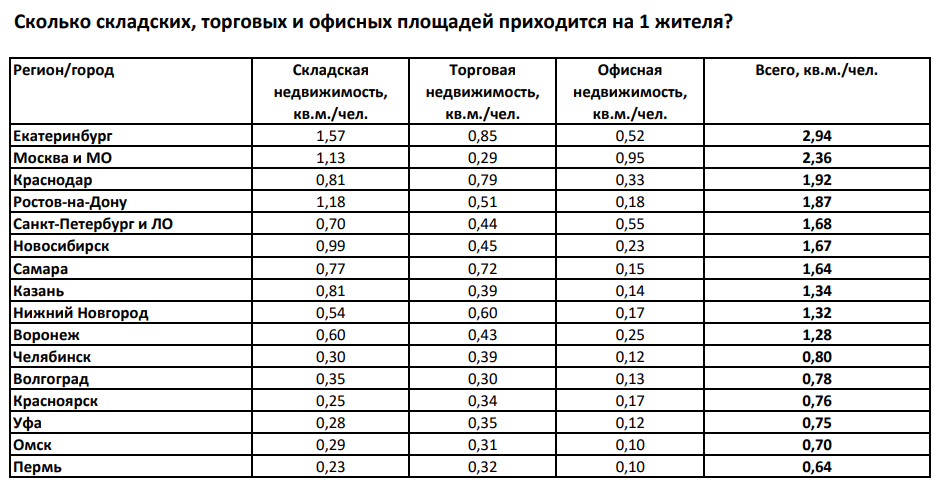 Сколько складских, торговых и офисных площадей приходится на 1 жителя?

| Регион/город | Складская недвижимость, кв.м./чел. | Торговая недвижимость, кв.м./чел. | Офисная недвижимость, кв.м./чел. | Всего, кв.м./чел. |
|---|---|---|---|---|
| Екатеринбург | 1,57 | 0,85 | 0,52 | 2,94 |
| Москва и МО | 1,13 | 0,29 | 0,95 | 2,36 |
| Краснодар | 0,81 | 0,79 | 0,33 | 1,92 |
| Ростов-на-Дону | 1,18 | 0,51 | 0,18 | 1,87 |
| Санкт-Петербург и ЛО | 0,70 | 0,44 | 0,55 | 1,68 |
| Новосибирск | 0,99 | 0,45 | 0,23 | 1,67 |
| Самара | 0,77 | 0,72 | 0,15 | 1,64 |
| Казань | 0,81 | 0,39 | 0,14 | 1,34 |
| Нижний Новгород | 0,54 | 0,60 | 0,17 | 1,32 |
| Воронеж | 0,60 | 0,43 | 0,25 | 1,28 |
| Челябинск | 0,30 | 0,39 | 0,12 | 0,80 |
| Волгоград | 0,35 | 0,30 | 0,13 | 0,78 |
| Красноярск | 0,25 | 0,34 | 0,17 | 0,76 |
| Уфа | 0,28 | 0,35 | 0,12 | 0,75 |
| Омск | 0,29 | 0,31 | 0,10 | 0,70 |
| Пермь | 0,23 | 0,32 | 0,10 | 0,64 |